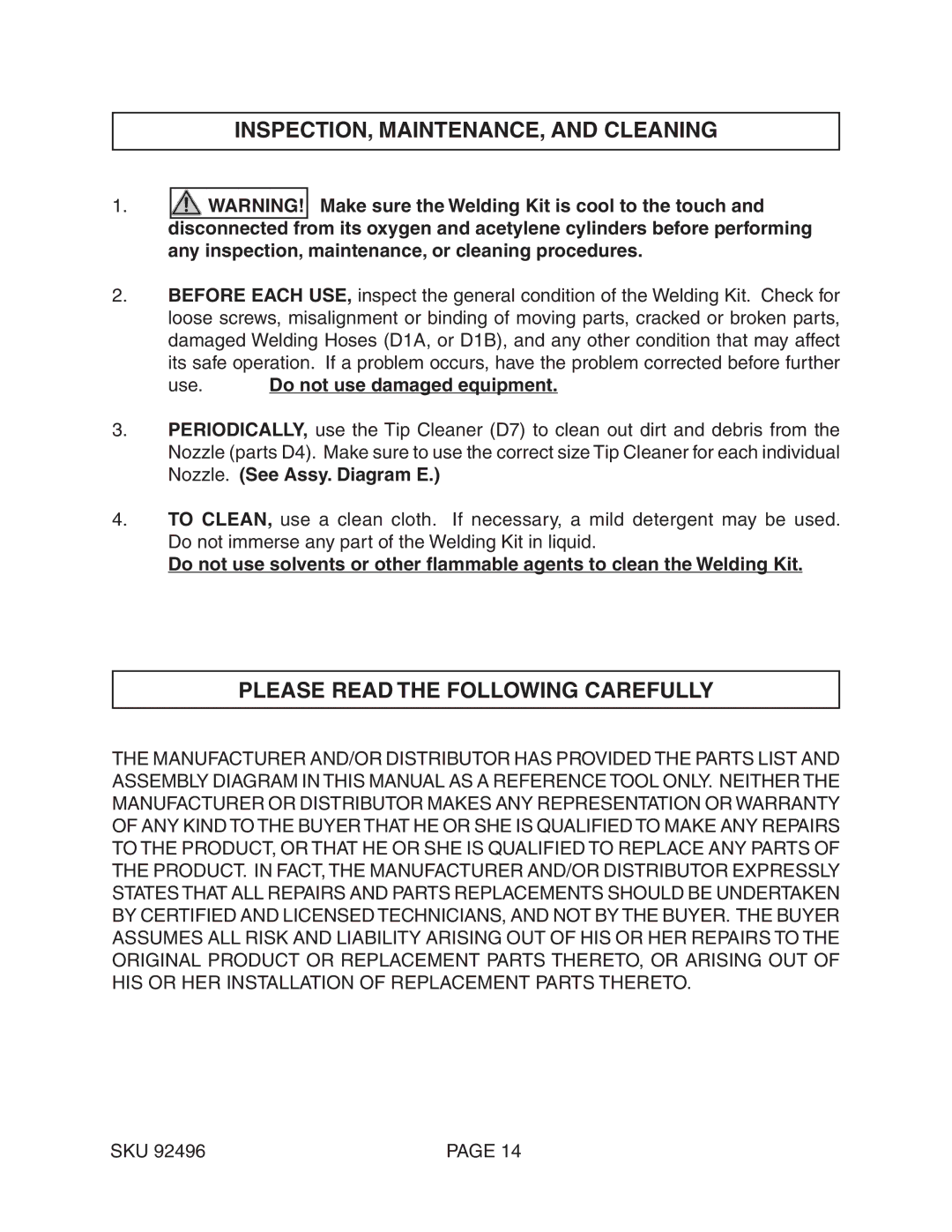 INSPECTION, MAINTENANCE, AND CLEANING

1. WARNING! Make sure the Welding Kit is cool to the touch and disconnected from its oxygen and acetylene cylinders before performing any inspection, maintenance, or cleaning procedures.

2. BEFORE EACH USE, inspect the general condition of the Welding Kit. Check for loose screws, misalignment or binding of moving parts, cracked or broken parts, damaged Welding Hoses (D1A, or D1B), and any other condition that may affect its safe operation. If a problem occurs, have the problem corrected before further use. Do not use damaged equipment.

3. PERIODICALLY, use the Tip Cleaner (D7) to clean out dirt and debris from the Nozzle (parts D4). Make sure to use the correct size Tip Cleaner for each individual Nozzle. (See Assy. Diagram E.)

4. TO CLEAN, use a clean cloth. If necessary, a mild detergent may be used. Do not immerse any part of the Welding Kit in liquid.
Do not use solvents or other flammable agents to clean the Welding Kit.

PLEASE READ THE FOLLOWING CAREFULLY

THE MANUFACTURER AND/OR DISTRIBUTOR HAS PROVIDED THE PARTS LIST AND ASSEMBLY DIAGRAM IN THIS MANUAL AS A REFERENCE TOOL ONLY. NEITHER THE MANUFACTURER OR DISTRIBUTOR MAKES ANY REPRESENTATION OR WARRANTY OF ANY KIND TO THE BUYER THAT HE OR SHE IS QUALIFIED TO MAKE ANY REPAIRS TO THE PRODUCT, OR THAT HE OR SHE IS QUALIFIED TO REPLACE ANY PARTS OF THE PRODUCT. IN FACT, THE MANUFACTURER AND/OR DISTRIBUTOR EXPRESSLY STATES THAT ALL REPAIRS AND PARTS REPLACEMENTS SHOULD BE UNDERTAKEN BY CERTIFIED AND LICENSED TECHNICIANS, AND NOT BY THE BUYER. THE BUYER ASSUMES ALL RISK AND LIABILITY ARISING OUT OF HIS OR HER REPAIRS TO THE ORIGINAL PRODUCT OR REPLACEMENT PARTS THERETO, OR ARISING OUT OF HIS OR HER INSTALLATION OF REPLACEMENT PARTS THERETO.

SKU 92496 PAGE 14